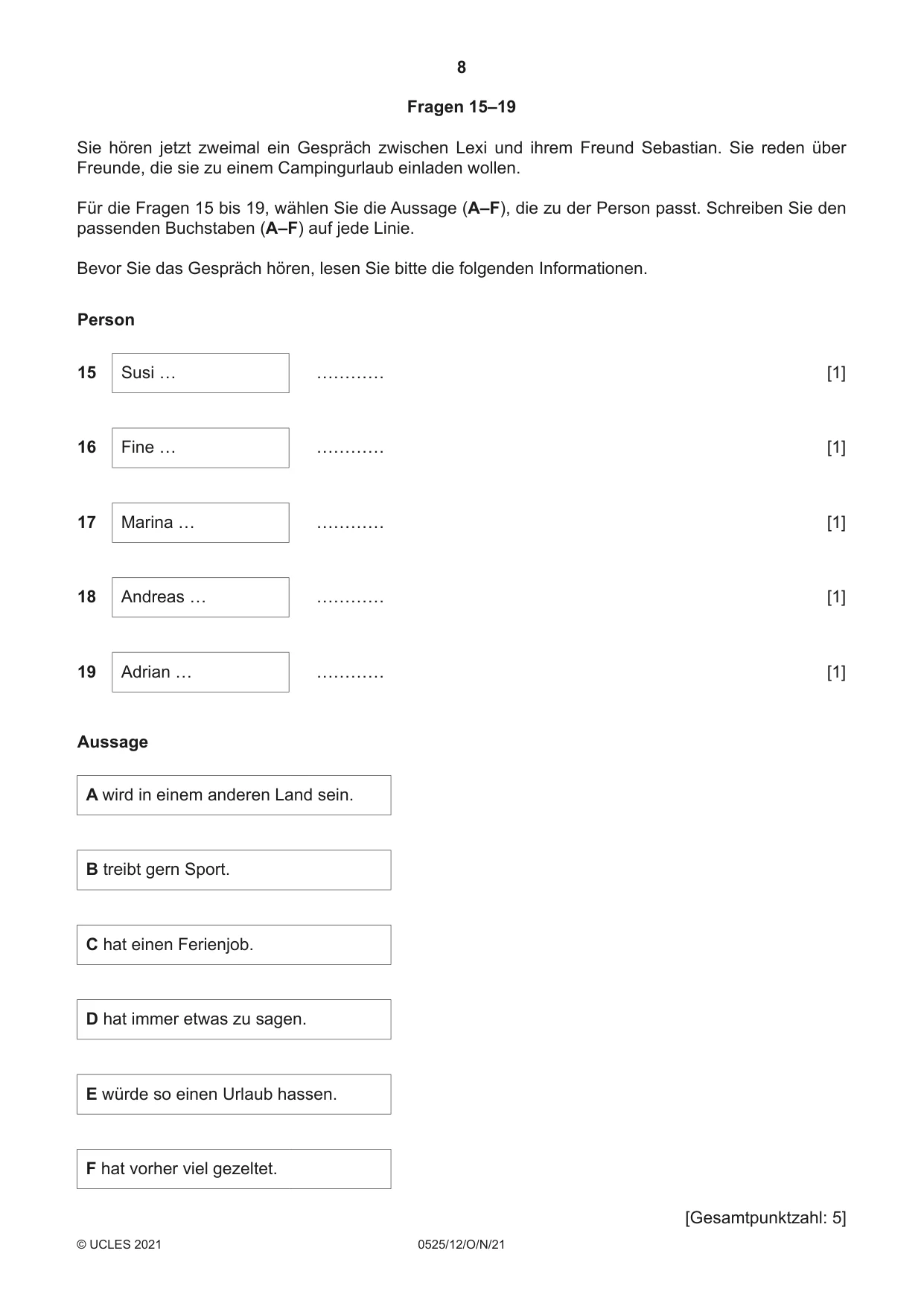 8

Fragen 15–19

Sie hören jetzt zweimal ein Gespräch zwischen Lexi und ihrem Freund Sebastian. Sie reden über Freunde, die sie zu einem Campingurlaub einladen wollen.

Für die Fragen 15 bis 19, wählen Sie die Aussage (A–F), die zu der Person passt. Schreiben Sie den passenden Buchstaben (A–F) auf jede Linie.

Bevor Sie das Gespräch hören, lesen Sie bitte die folgenden Informationen.

Person

15 Susi … ____ [1]

16 Fine … ____ [1]

17 Marina … ____ [1]

18 Andreas … ____ [1]

19 Adrian … ____ [1]

Aussage

A wird in einem anderen Land sein.

B treibt gern Sport.

C hat einen Ferienjob.

D hat immer etwas zu sagen.

E würde so einen Urlaub hassen.

F hat vorher viel gezeltet.

[Gesamtpunktzahl: 5]

© UCLES 2021 0525/12/O/N/21